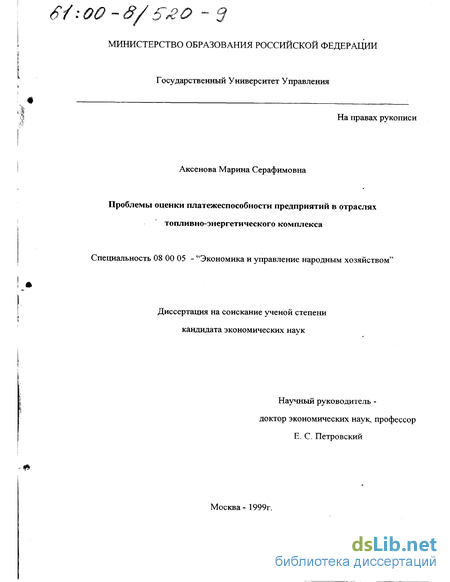 61:00-8/520-9

МИНИСТЕРСТВО ОБРАЗОВАНИЯ РОССИЙСКОЙ ФЕДЕРАЦИИ

Государственный Университет Управления

На правах рукописи

Аксенова Марина Серафимовна

Проблемы оценки платежеспособности предприятий в отраслях топливно-энергетического комплекса

Специальность 08 00 05 - "Экономика и управление народным хозяйством"

Диссертация на соискание ученой степени кандидата экономических наук

Научный руководитель - доктор экономических наук, профессор Е. С. Петровский

Москва - 1999г.

dsLib.net
библиотека диссертаций